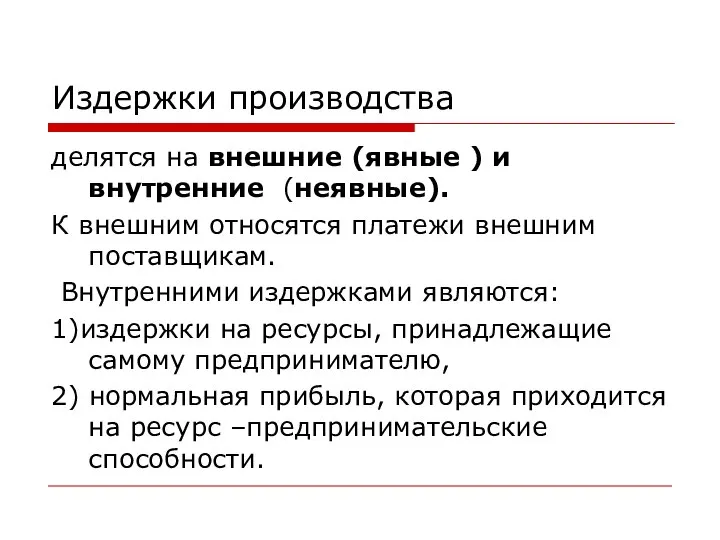 Издержки производства

делятся на внешние (явные ) и внутренние (неявные).

К внешним относятся платежи внешним поставщикам.

Внутренними издержками являются:

1)издержки на ресурсы, принадлежащие самому предпринимателю,

2) нормальная прибыль, которая приходится на ресурс –предпринимательские способности.